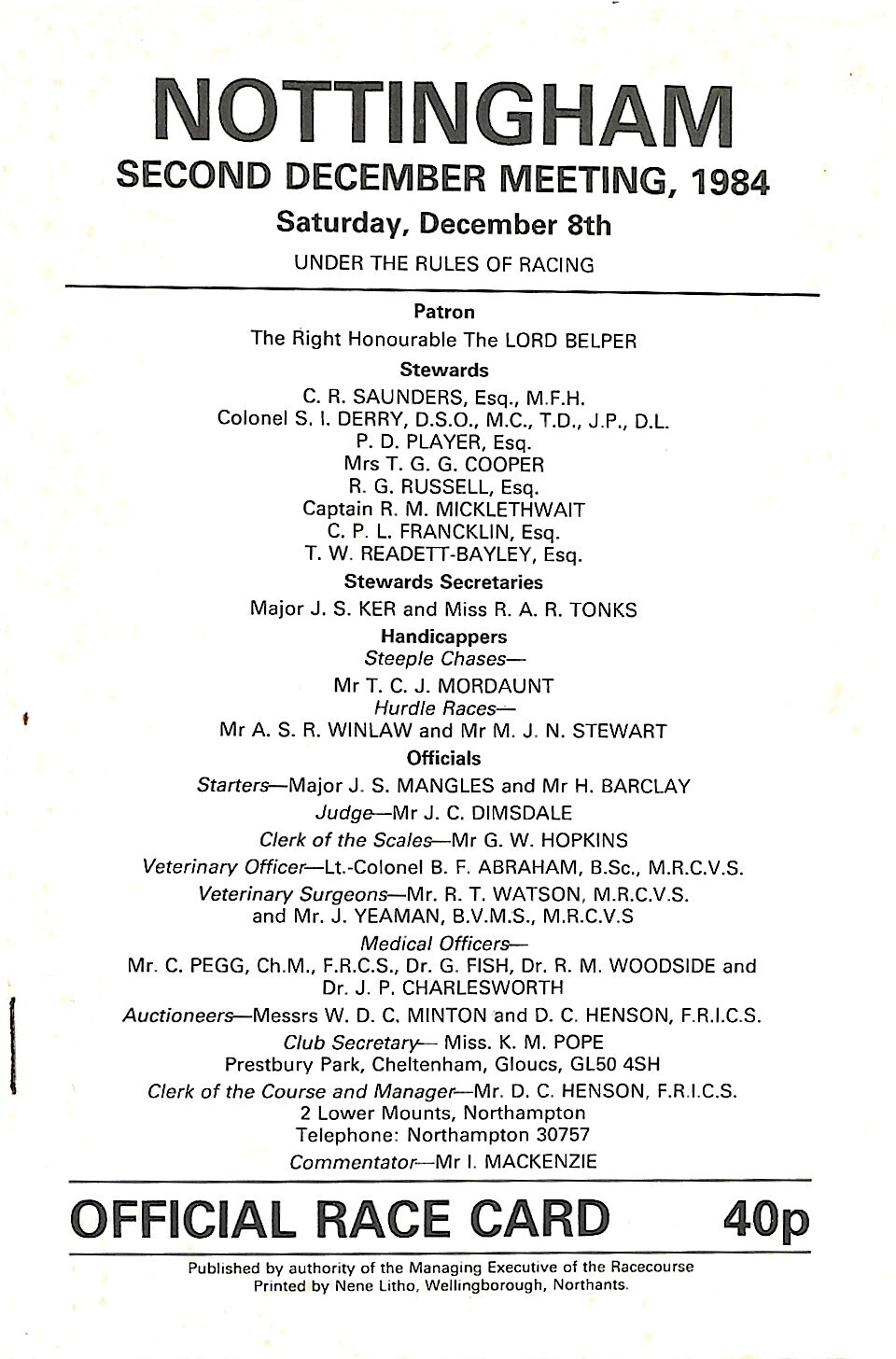 NOTTINGHAM
SECOND DECEMBER MEETING, 1984
Saturday, December 8th
UNDER THE RULES OF RACING

Patron
The Right Honourable The LORD BELPER

Stewards
C. R. SAUNDERS, Esq., M.F.H.
Colonel S. I. DERRY, D.S.O., M.C., T.D., J.P., D.L.
P. D. PLAYER, Esq.
Mrs T. G. G. COOPER
R. G. RUSSELL, Esq.
Captain R. M. MICKLETHWAIT
C. P. L. FRANCKLIN, Esq.
T. W. READETT-BAYLEY, Esq.

Stewards Secretaries
Major J. S. KER and Miss R. A. R. TONKS

Handicappers
Steeple Chases—
Mr T. C. J. MORDAUNT
Hurdle Races—
Mr A. S. R. WINLAW and Mr M. J. N. STEWART

Officials
Starters—Major J. S. MANGLES and Mr H. BARCLAY
Judge—Mr J. C. DIMSDALE
Clerk of the Scales—Mr G. W. HOPKINS
Veterinary Officer—Lt.-Colonel B. F. ABRAHAM, B.Sc., M.R.C.V.S.
Veterinary Surgeons—Mr. R. T. WATSON, M.R.C.V.S. and Mr. J. YEAMAN, B.V.M.S., M.R.C.V.S
Medical Officers—
Mr. C. PEGG, Ch.M., F.R.C.S., Dr. G. FISH, Dr. R. M. WOODSIDE and Dr. J. P. CHARLESWORTH
Auctioneers—Messrs W. D. C. MINTON and D. C. HENSON, F.R.I.C.S.
Club Secretary— Miss. K. M. POPE
Prestbury Park, Cheltenham, Gloucs, GL50 4SH
Clerk of the Course and Manager—Mr. D. C. HENSON, F.R.I.C.S.
2 Lower Mounts, Northampton
Telephone: Northampton 30757
Commentator—Mr I. MACKENZIE

OFFICIAL RACE CARD 40p

Published by authority of the Managing Executive of the Racecourse
Printed by Nene Litho, Wellingborough, Northants.